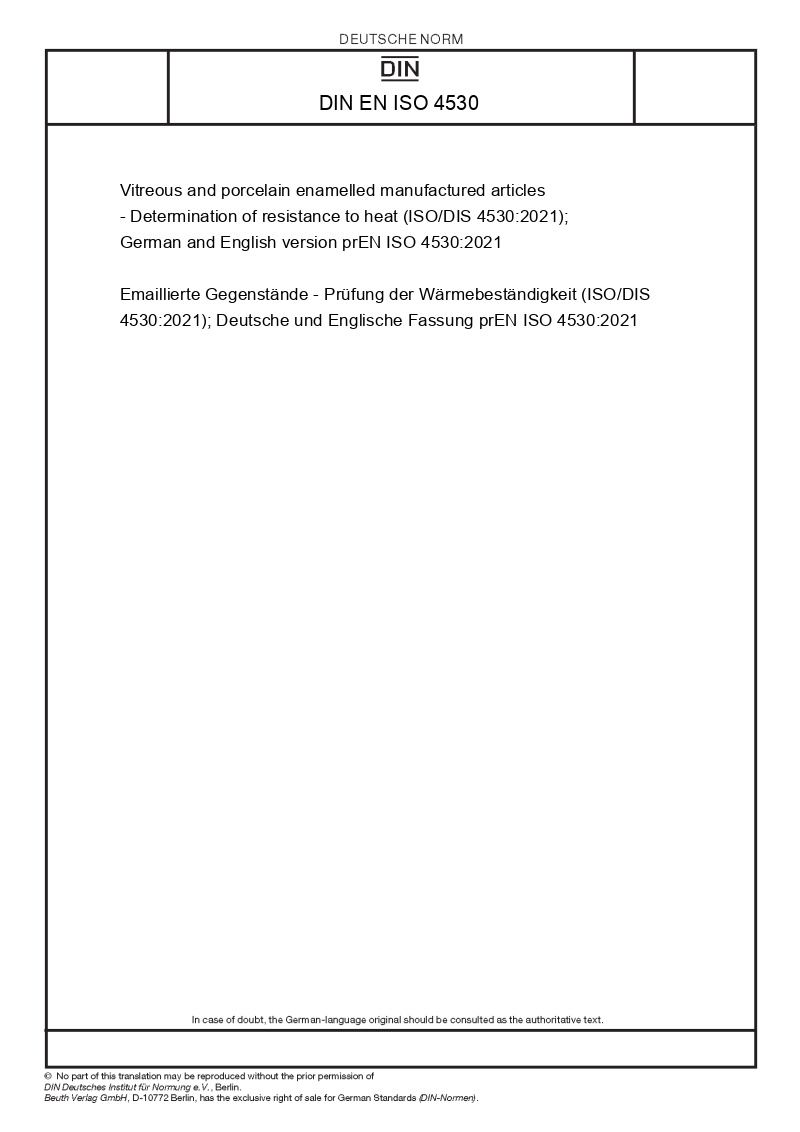 DEUTSCHE NORM

DIN

DIN EN ISO 4530

Vitreous and porcelain enamelled manufactured articles - Determination of resistance to heat (ISO/DIS 4530:2021); German and English version prEN ISO 4530:2021

Emaillierte Gegenstände - Prüfung der Wärmebeständigkeit (ISO/DIS 4530:2021); Deutsche und Englische Fassung prEN ISO 4530:2021

In case of doubt, the German-language original should be consulted as the authoritative text.

© No part of this translation may be reproduced without the prior permission of DIN Deutsches Institut für Normung e.V., Berlin. Beuth Verlag GmbH, D-10772 Berlin, has the exclusive right of sale for German Standards (DIN-Normen).